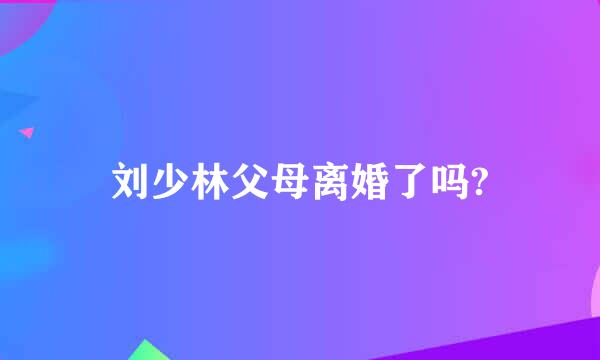 刘少林父母离婚了吗?